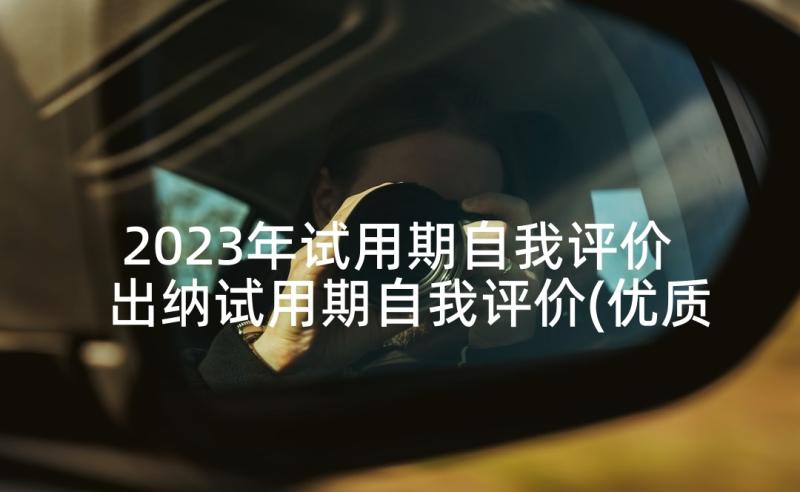 2023年试用期自我评价
出纳试用期自我评价(优质